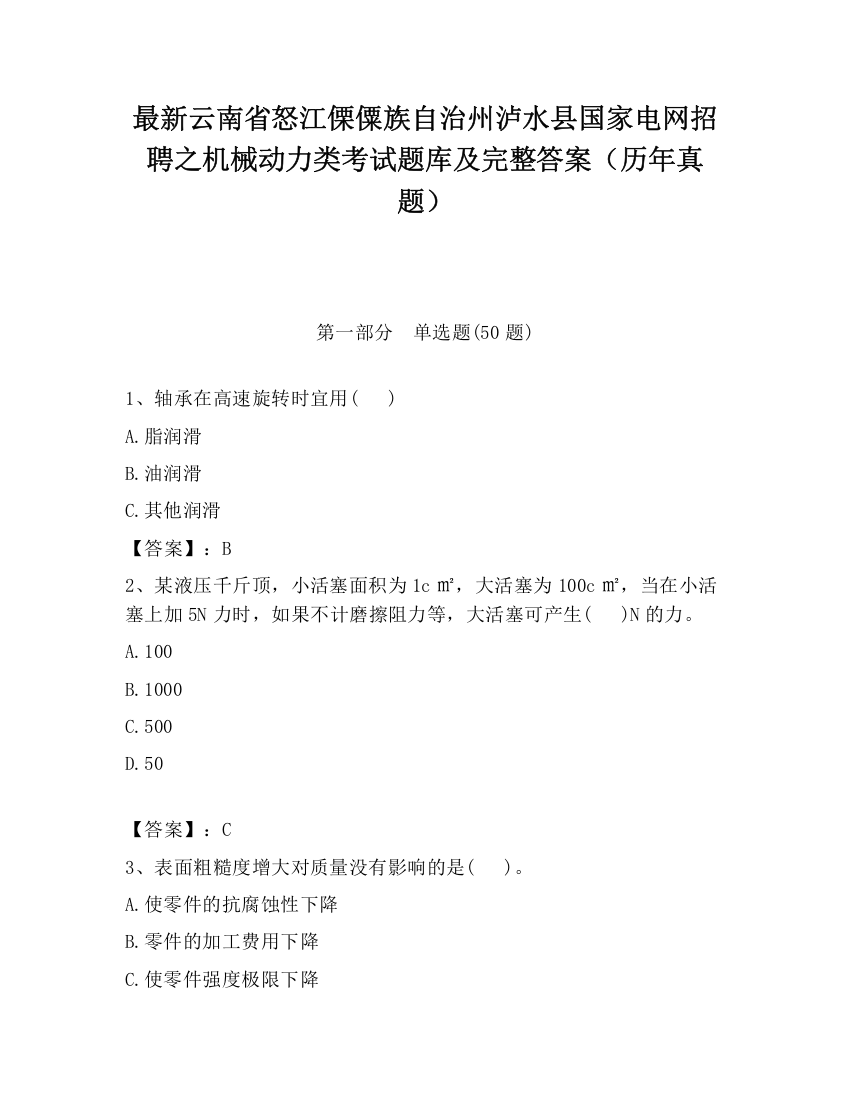 最新云南省怒江傈僳族自治州泸水县国家电网招聘之机械动力类考试题库及完整答案（历年真题）

第一部分　单选题(50 题)

1、轴承在高速旋转时宜用(　　)

A.脂润滑

B.油润滑

C.其他润滑

【答案】：B

2、某液压千斤顶，小活塞面积为 1c ㎡，大活塞为 100c ㎡，当在小活塞上加 5N 力时，如果不计磨擦阻力等，大活塞可产生(　　)N 的力。

A.100

B.1000

C.500

D.50

【答案】：C

3、表面粗糙度增大对质量没有影响的是(　　)。

A.使零件的抗腐蚀性下降

B.零件的加工费用下降

C.使零件强度极限下降